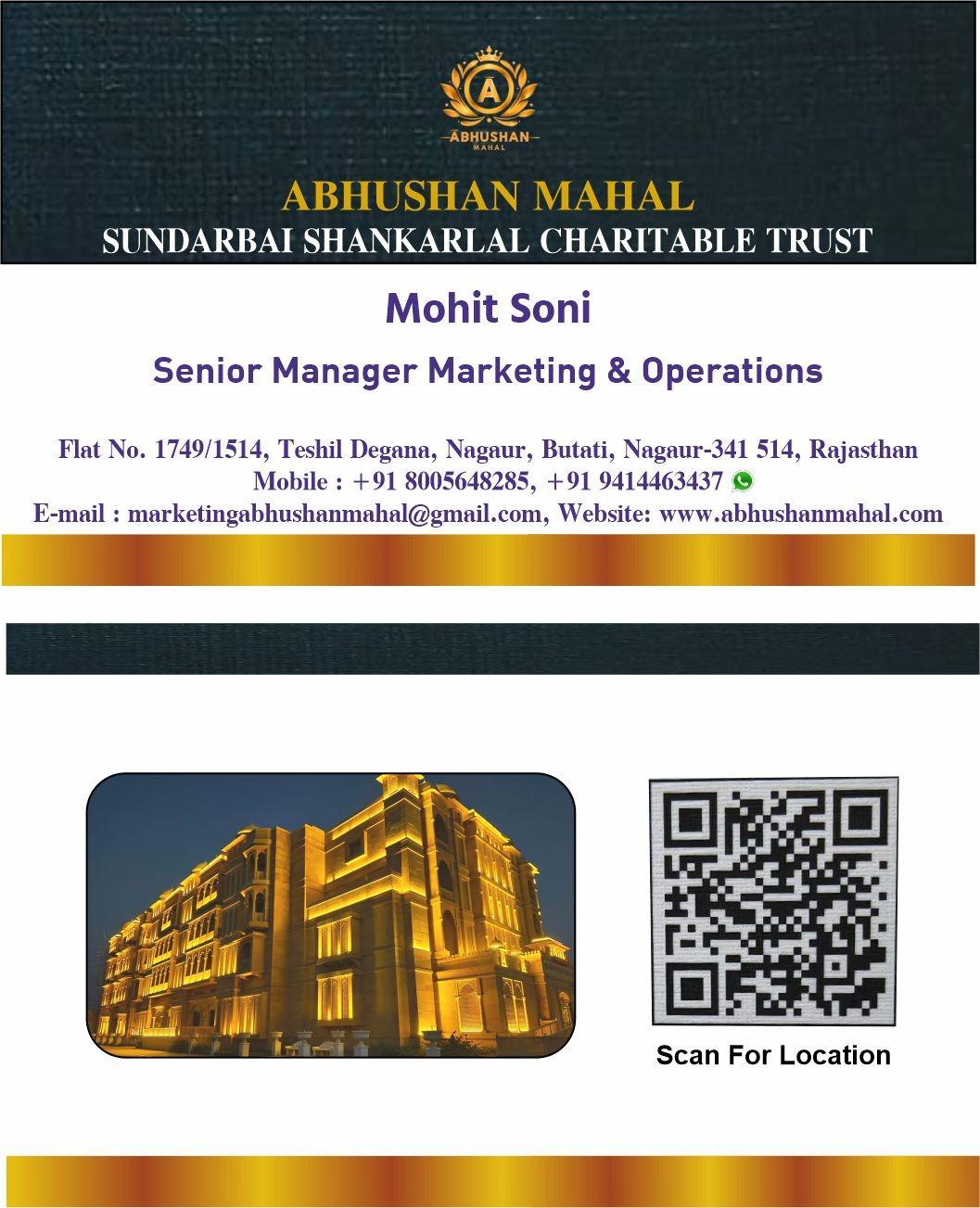 A
ABHUSHAN
MAHAL

ABHUSHAN MAHAL
SUNDARBAI SHANKARLAL CHARITABLE TRUST

Mohit Soni

Senior Manager Marketing & Operations

Flat No. 1749/1514, Teshil Degana, Nagaur, Butati, Nagaur-341 514, Rajasthan
Mobile : +91 8005648285, +91 9414463437
E-mail : marketingabhushanmahal@gmail.com, Website: www.abhushanmahal.com

Scan For Location